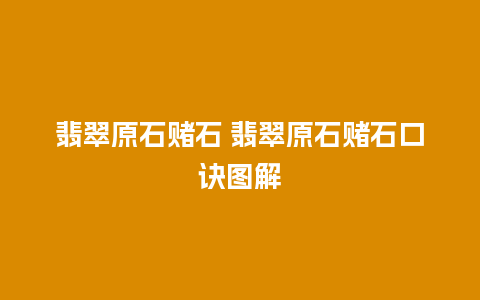 翡翠原石赌石 翡翠原石赌石口诀图解